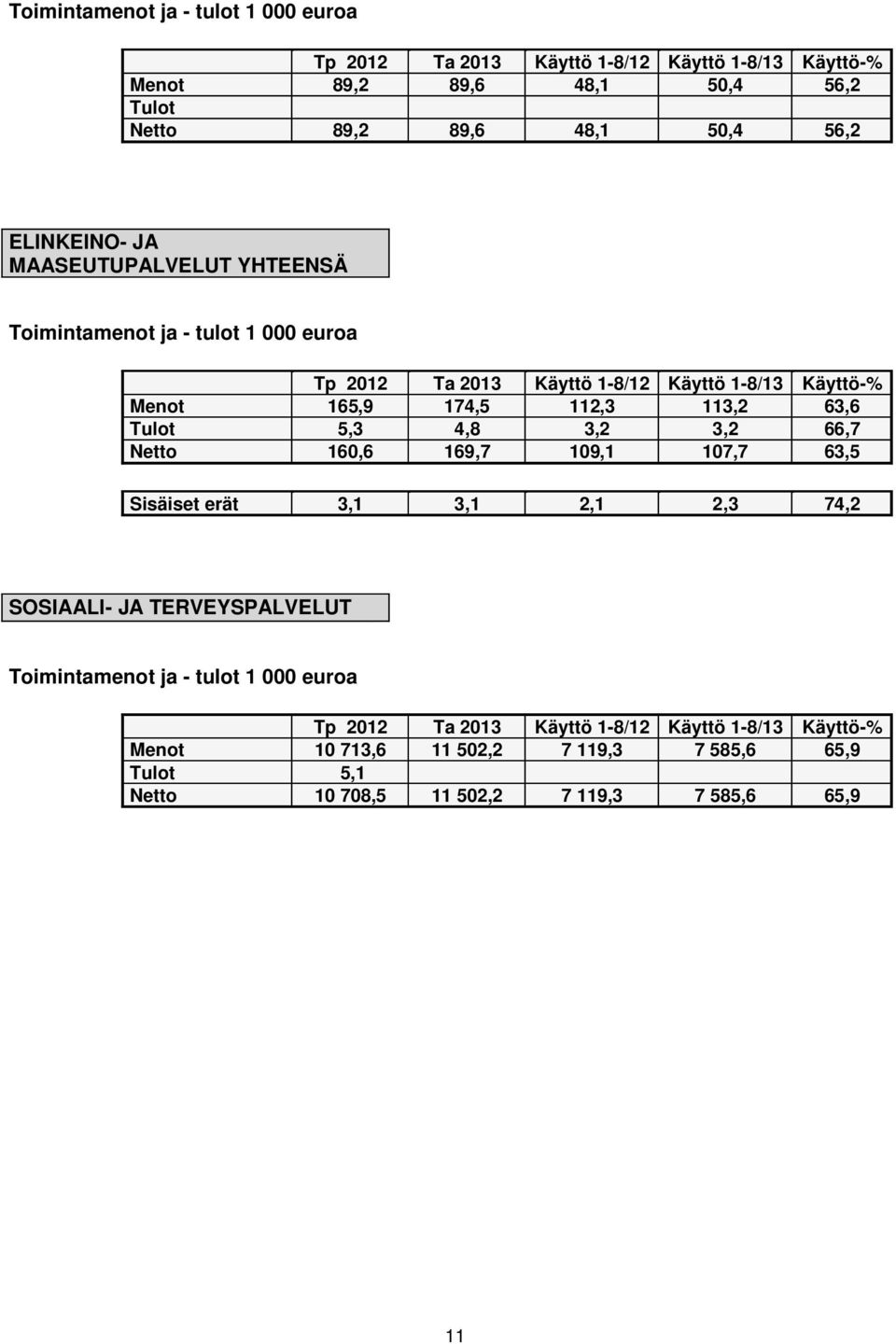 Toimintamenot ja - tulot 1 000 euroa

| | Tp 2012 | Ta 2013 | Käyttö 1-8/12 | Käyttö 1-8/13 | Käyttö-% |
|---|---|---|---|---|---|
| Menot | 89,2 | 89,6 | 48,1 | 50,4 | 56,2 |
| Tulot | | | | | |
| Netto | 89,2 | 89,6 | 48,1 | 50,4 | 56,2 |

ELINKEINO- JA MAASEUTUPALVELUT YHTEENSÄ

Toimintamenot ja - tulot 1 000 euroa

| | Tp 2012 | Ta 2013 | Käyttö 1-8/12 | Käyttö 1-8/13 | Käyttö-% |
|---|---|---|---|---|---|
| Menot | 165,9 | 174,5 | 112,3 | 113,2 | 63,6 |
| Tulot | 5,3 | 4,8 | 3,2 | 3,2 | 66,7 |
| Netto | 160,6 | 169,7 | 109,1 | 107,7 | 63,5 |

| Sisäiset erät | 3,1 | 3,1 | 2,1 | 2,3 | 74,2 |
|---|---|---|---|---|---|

SOSIAALI- JA TERVEYSPALVELUT

Toimintamenot ja - tulot 1 000 euroa

| | Tp 2012 | Ta 2013 | Käyttö 1-8/12 | Käyttö 1-8/13 | Käyttö-% |
|---|---|---|---|---|---|
| Menot | 10 713,6 | 11 502,2 | 7 119,3 | 7 585,6 | 65,9 |
| Tulot | 5,1 | | | | |
| Netto | 10 708,5 | 11 502,2 | 7 119,3 | 7 585,6 | 65,9 |

11